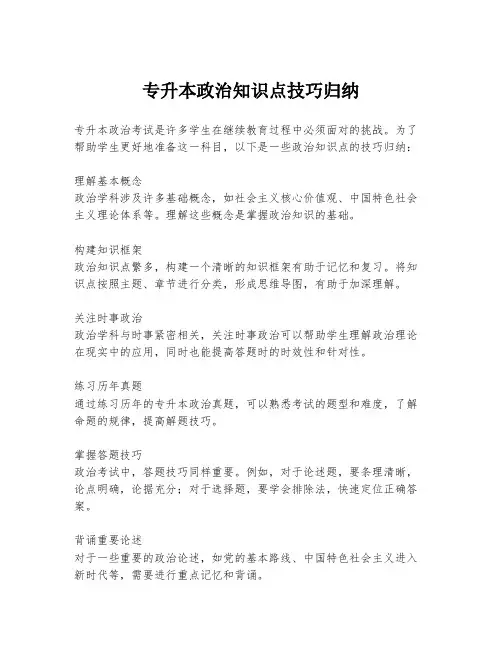 专升本政治知识点技巧归纳

专升本政治考试是许多学生在继续教育过程中必须面对的挑战。为了帮助学生更好地准备这一科目，以下是一些政治知识点的技巧归纳：

理解基本概念
政治学科涉及许多基础概念，如社会主义核心价值观、中国特色社会主义理论体系等。理解这些概念是掌握政治知识的基础。

构建知识框架
政治知识点繁多，构建一个清晰的知识框架有助于记忆和复习。将知识点按照主题、章节进行分类，形成思维导图，有助于加深理解。

关注时事政治
政治学科与时事紧密相关，关注时事政治可以帮助学生理解政治理论在现实中的应用，同时也能提高答题时的时效性和针对性。

练习历年真题
通过练习历年的专升本政治真题，可以熟悉考试的题型和难度，了解命题的规律，提高解题技巧。

掌握答题技巧
政治考试中，答题技巧同样重要。例如，对于论述题，要条理清晰，论点明确，论据充分；对于选择题，要学会排除法，快速定位正确答案。

背诵重要论述
对于一些重要的政治论述，如党的基本路线、中国特色社会主义进入新时代等，需要进行重点记忆和背诵。